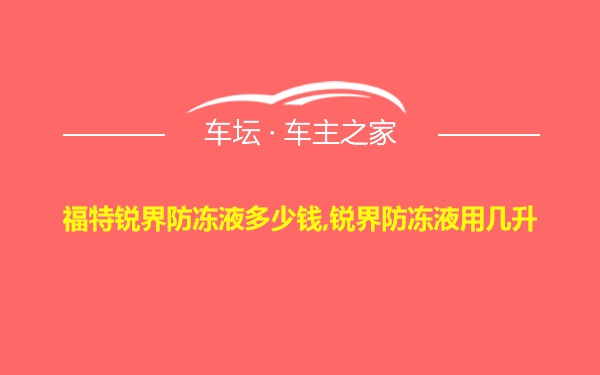 车坛 · 车主之家

福特锐界防冻液多少钱,锐界防冻液用几升